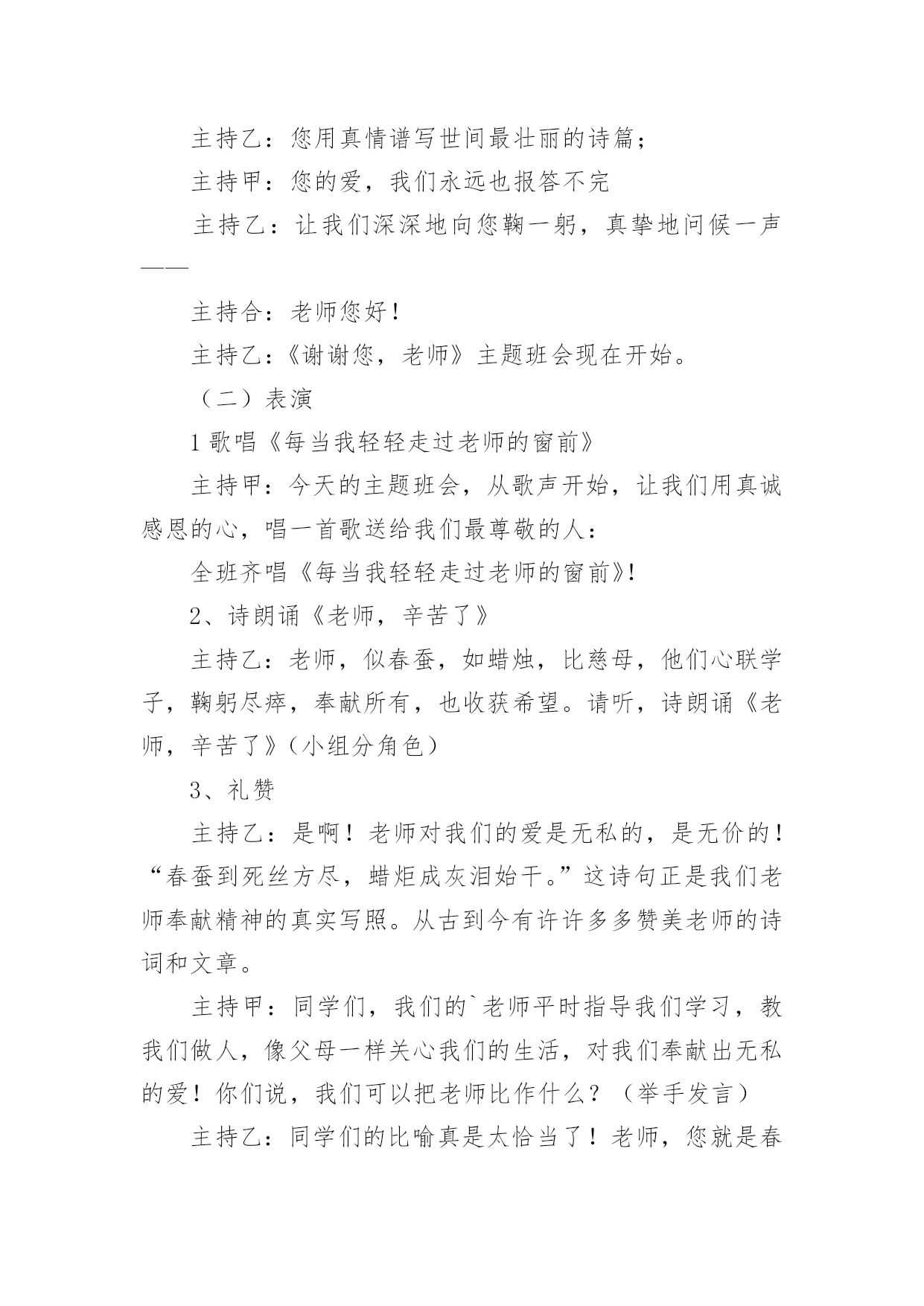 主持乙：您用真情谱写世间最壮丽的诗篇；

主持甲：您的爱，我们永远也报答不完

主持乙：让我们深深地向您鞠一躬，真挚地问候一声——

主持合：老师您好！

主持乙：《谢谢您，老师》主题班会现在开始。

（二）表演

1 歌唱《每当我轻轻走过老师的窗前》

主持甲：今天的主题班会，从歌声开始，让我们用真诚感恩的心，唱一首歌送给我们最尊敬的人：

全班齐唱《每当我轻轻走过老师的窗前》!

2、诗朗诵《老师，辛苦了》

主持乙：老师，似春蚕，如蜡烛，比慈母，他们心联学子，鞠躬尽瘁，奉献所有，也收获希望。请听，诗朗诵《老师，辛苦了》(小组分角色)

3、礼赞

主持乙：是啊！老师对我们的爱是无私的，是无价的！“春蚕到死丝方尽，蜡炬成灰泪始干。”这诗句正是我们老师奉献精神的真实写照。从古到今有许许多多赞美老师的诗词和文章。

主持甲：同学们，我们的`老师平时指导我们学习，教我们做人，像父母一样关心我们的生活，对我们奉献出无私的爱！你们说，我们可以把老师比作什么？（举手发言）

主持乙：同学们的比喻真是太恰当了！老师，您就是春